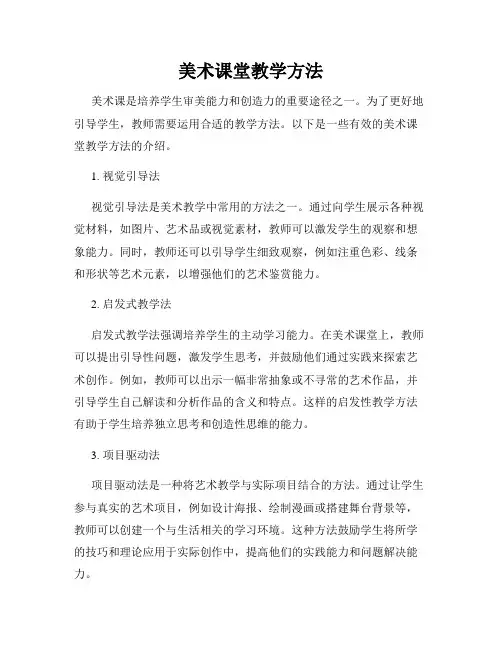 美术课堂教学方法

美术课是培养学生审美能力和创造力的重要途径之一。为了更好地引导学生，教师需要运用合适的教学方法。以下是一些有效的美术课堂教学方法的介绍。

1. 视觉引导法

视觉引导法是美术教学中常用的方法之一。通过向学生展示各种视觉材料，如图片、艺术品或视觉素材，教师可以激发学生的观察和想象能力。同时，教师还可以引导学生细致观察，例如注重色彩、线条和形状等艺术元素，以增强他们的艺术鉴赏能力。

2. 启发式教学法

启发式教学法强调培养学生的主动学习能力。在美术课堂上，教师可以提出引导性问题，激发学生思考，并鼓励他们通过实践来探索艺术创作。例如，教师可以出示一幅非常抽象或不寻常的艺术作品，并引导学生自己解读和分析作品的含义和特点。这样的启发性教学方法有助于学生培养独立思考和创造性思维的能力。

3. 项目驱动法

项目驱动法是一种将艺术教学与实际项目结合的方法。通过让学生参与真实的艺术项目，例如设计海报、绘制漫画或搭建舞台背景等，教师可以创建一个与生活相关的学习环境。这种方法鼓励学生将所学的技巧和理论应用于实际创作中，提高他们的实践能力和问题解决能力。